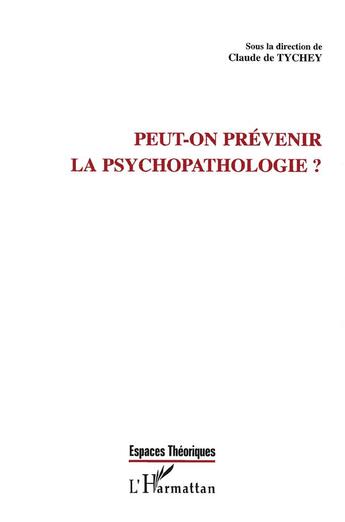 Sous la direction de
Claude de TYCHEY

PEUT-ON PRÉVENIR
LA PSYCHOPATHOLOGIE ?

Espaces Théoriques

L'Harmattan